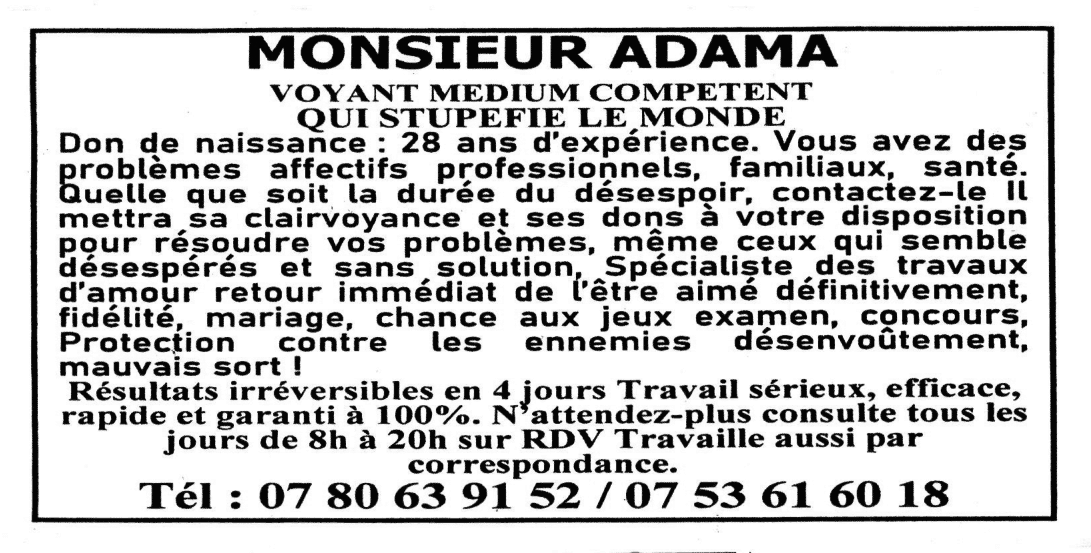 MONSIEUR ADAMA

VOYANT MEDIUM COMPETENT
QUI STUPEFIE LE MONDE

Don de naissance : 28 ans d'expérience. Vous avez des problèmes affectifs professionnels, familiaux, santé. Quelle que soit la durée du désespoir, contactez-le Il mettra sa clairvoyance et ses dons à votre disposition pour résoudre vos problèmes, même ceux qui semble désespérés et sans solution, Spécialiste des travaux d'amour retour immédiat de l'être aimé définitivement, fidélité, mariage, chance aux jeux examen, concours, Protection contre les ennemies désenvoûtement, mauvais sort !

Résultats irréversibles en 4 jours Travail sérieux, efficace, rapide et garanti à 100%. N'attendez-plus consulte tous les jours de 8h à 20h sur RDV Travaille aussi par correspondance.

Tél : 07 80 63 91 52 / 07 53 61 60 18